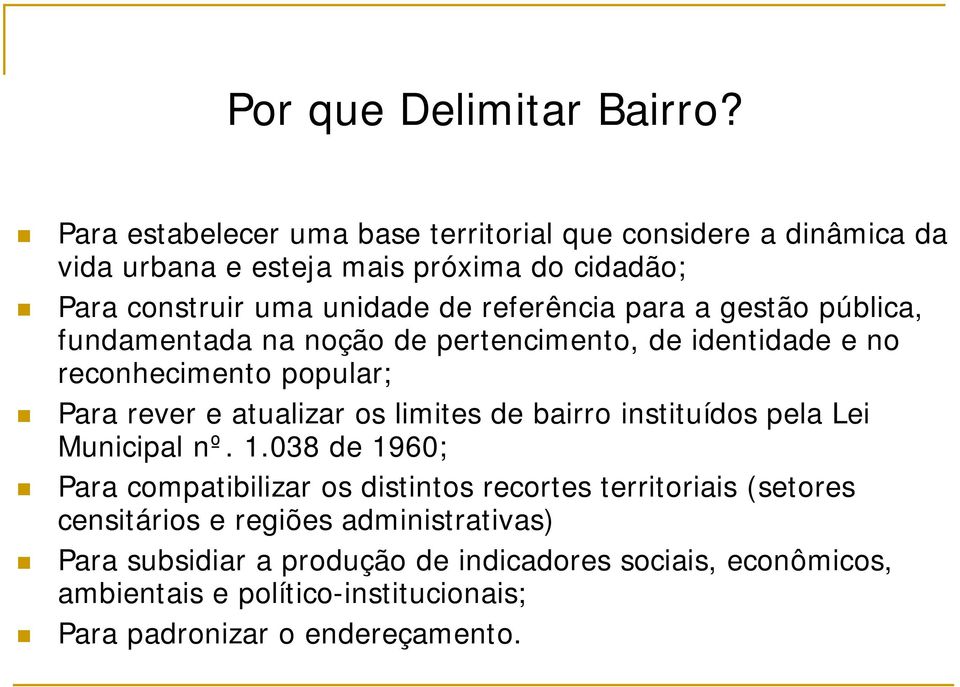 Por que Delimitar Bairro?

Para estabelecer uma base territorial que considere a dinâmica da vida urbana e esteja mais próxima do cidadão;

Para construir uma unidade de referência para a gestão pública, fundamentada na noção de pertencimento, de identidade e no reconhecimento popular;

Para rever e atualizar os limites de bairro instituídos pela Lei Municipal nº. 1.038 de 1960;

Para compatibilizar os distintos recortes territoriais (setores censitários e regiões administrativas)

Para subsidiar a produção de indicadores sociais, econômicos, ambientais e político-institucionais;

Para padronizar o endereçamento.